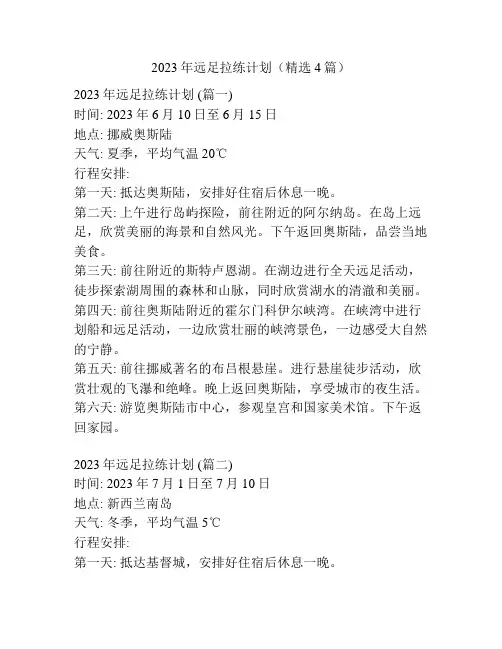 2023 年远足拉练计划（精选 4 篇）

2023 年远足拉练计划 (篇一)
时间: 2023 年 6 月 10 日至 6 月 15 日
地点: 挪威奥斯陆
天气: 夏季，平均气温 20℃
行程安排:
第一天: 抵达奥斯陆，安排好住宿后休息一晚。
第二天: 上午进行岛屿探险，前往附近的阿尔纳岛。在岛上远足，欣赏美丽的海景和自然风光。下午返回奥斯陆，品尝当地美食。
第三天: 前往附近的斯特卢恩湖。在湖边进行全天远足活动，徒步探索湖周围的森林和山脉，同时欣赏湖水的清澈和美丽。
第四天: 前往奥斯陆附近的霍尔门科伊尔峡湾。在峡湾中进行划船和远足活动，一边欣赏壮丽的峡湾景色，一边感受大自然的宁静。
第五天: 前往挪威著名的布吕根悬崖。进行悬崖徒步活动，欣赏壮观的飞瀑和绝峰。晚上返回奥斯陆，享受城市的夜生活。
第六天: 游览奥斯陆市中心，参观皇宫和国家美术馆。下午返回家园。

2023 年远足拉练计划 (篇二)
时间: 2023 年 7 月 1 日至 7 月 10 日
地点: 新西兰南岛
天气: 冬季，平均气温 5℃
行程安排:
第一天: 抵达基督城，安排好住宿后休息一晚。